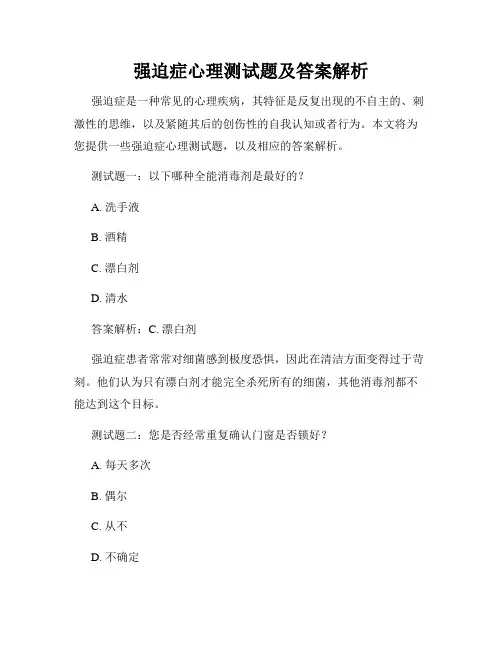 强迫症心理测试题及答案解析

强迫症是一种常见的心理疾病，其特征是反复出现的不自主的、刺激性的思维，以及紧随其后的创伤性的自我认知或者行为。本文将为您提供一些强迫症心理测试题，以及相应的答案解析。

测试题一：以下哪种全能消毒剂是最好的？

A. 洗手液

B. 酒精

C. 漂白剂

D. 清水

答案解析：C. 漂白剂

强迫症患者常常对细菌感到极度恐惧，因此在清洁方面变得过于苛刻。他们认为只有漂白剂才能完全杀死所有的细菌，其他消毒剂都不能达到这个目标。

测试题二：您是否经常重复确认门窗是否锁好？

A. 每天多次

B. 偶尔

C. 从不

D. 不确定